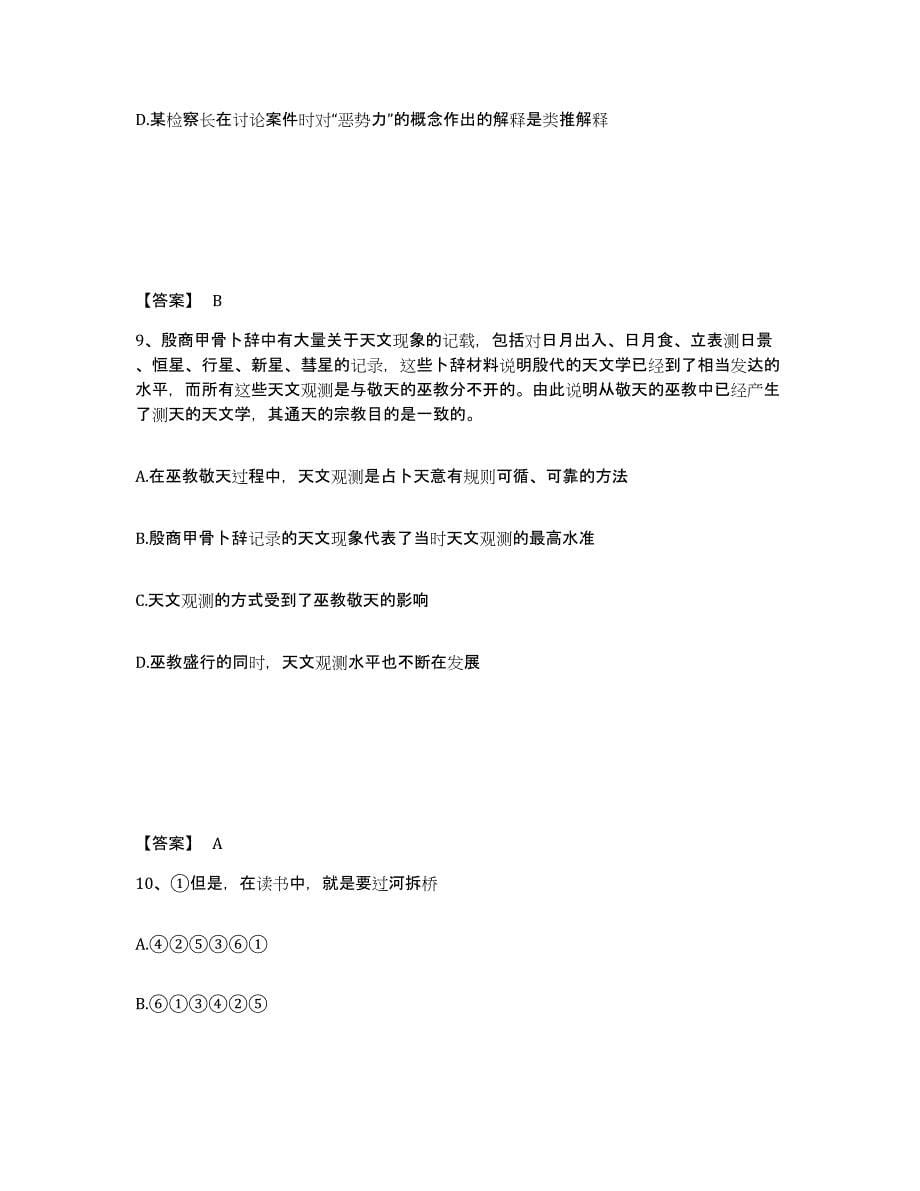 D.某检察长在讨论案件时对“恶势力”的概念作出的解释是类推解释

【答案】 B

9、殷商甲骨卜辞中有大量关于天文现象的记载，包括对日月出入、日月食、立表测日景、恒星、行星、新星、彗星的记录，这些卜辞材料说明殷代的天文学已经到了相当发达的水平，而所有这些天文观测是与敬天的巫教分不开的。由此说明从敬天的巫教中已经产生了测天的天文学，其通天的宗教目的是一致的。

A.在巫教敬天过程中，天文观测是占卜天意有规则可循、可靠的方法

B.殷商甲骨卜辞记录的天文现象代表了当时天文观测的最高水准

C.天文观测的方式受到了巫教敬天的影响

D.巫教盛行的同时，天文观测水平也不断在发展

【答案】 A

10、①但是，在读书中，就是要过河拆桥

A.④②⑤③⑥①

B.⑥①③④②⑤